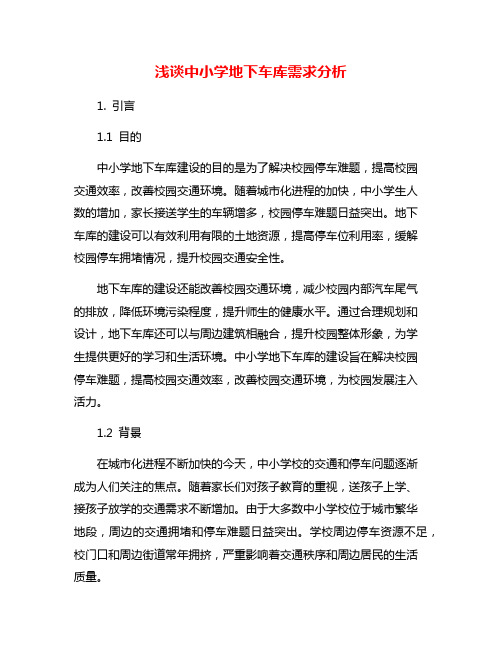 浅谈中小学地下车库需求分析

1. 引言

1.1 目的

中小学地下车库建设的目的是为了解决校园停车难题，提高校园交通效率，改善校园交通环境。随着城市化进程的加快，中小学生人数的增加，家长接送学生的车辆增多，校园停车难题日益突出。地下车库的建设可以有效利用有限的土地资源，提高停车位利用率，缓解校园停车拥堵情况，提升校园交通安全性。

地下车库的建设还能改善校园交通环境，减少校园内部汽车尾气的排放，降低环境污染程度，提升师生的健康水平。通过合理规划和设计，地下车库还可以与周边建筑相融合，提升校园整体形象，为学生提供更好的学习和生活环境。中小学地下车库的建设旨在解决校园停车难题，提高校园交通效率，改善校园交通环境，为校园发展注入活力。

1.2 背景

在城市化进程不断加快的今天，中小学校的交通和停车问题逐渐成为人们关注的焦点。随着家长们对孩子教育的重视，送孩子上学、接孩子放学的交通需求不断增加。由于大多数中小学校位于城市繁华地段，周边的交通拥堵和停车难题日益突出。学校周边停车资源不足，校门口和周边街道常年拥挤，严重影响着交通秩序和周边居民的生活质量。